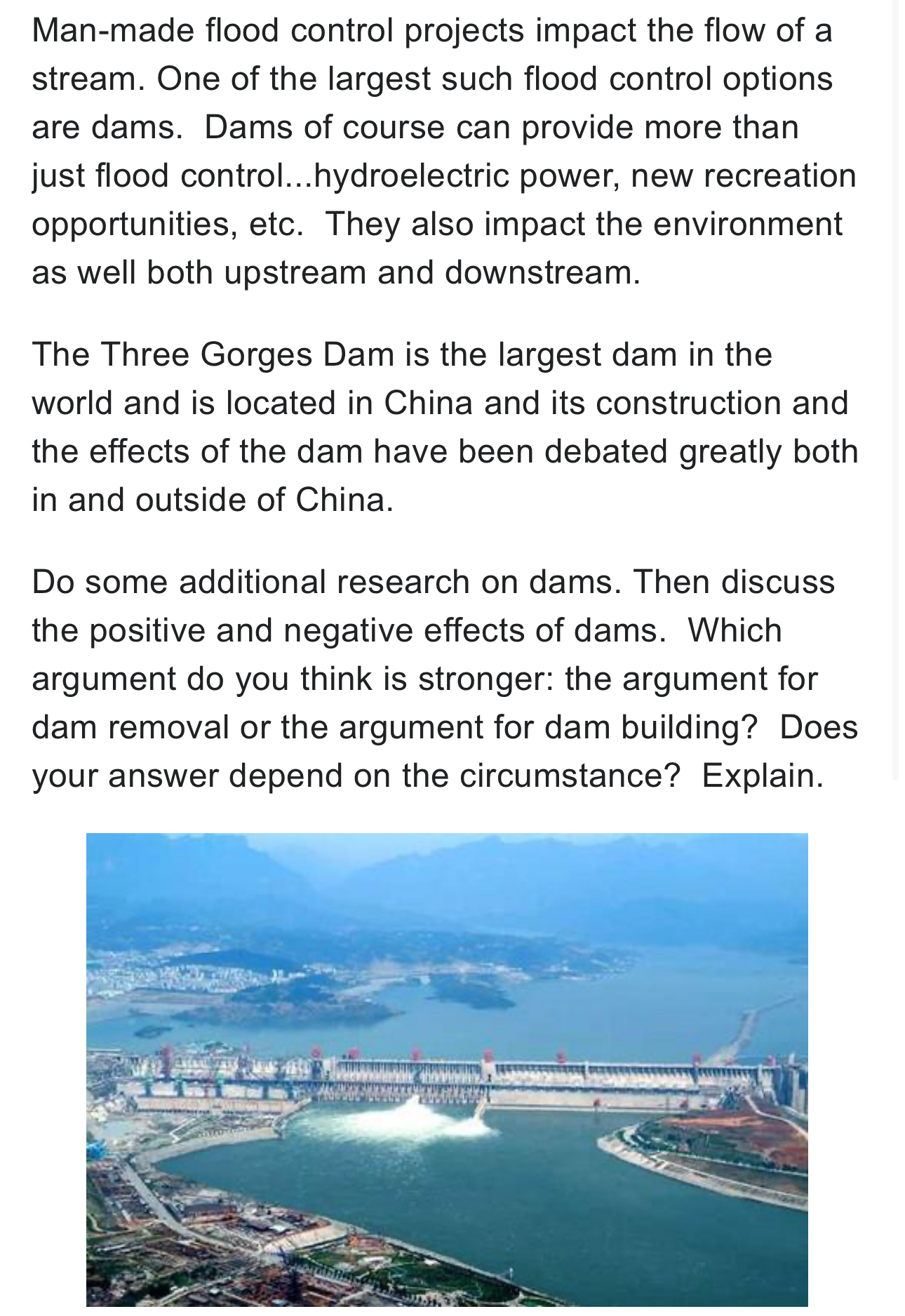 Man-made flood control projects impact the flow of a stream. One of the largest such flood control options are dams.  Dams of course can provide more than just flood control...hydroelectric power, new recreation opportunities, etc.  They also impact the environment as well both upstream and downstream.

The Three Gorges Dam is the largest dam in the world and is located in China and its construction and the effects of the dam have been debated greatly both in and outside of China.

Do some additional research on dams. Then discuss the positive and negative effects of dams.  Which argument do you think is stronger: the argument for dam removal or the argument for dam building?  Does your answer depend on the circumstance?  Explain.